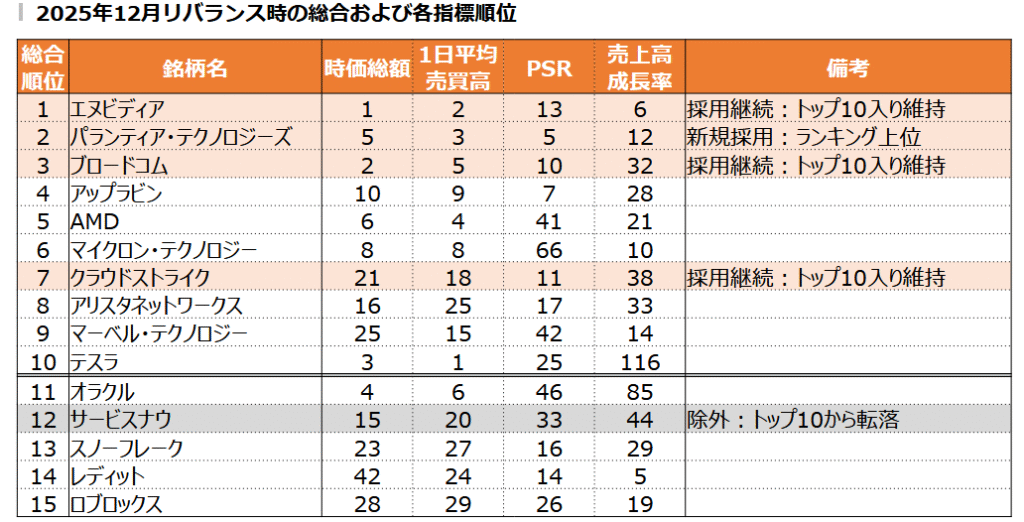 2025年12月リバランス時の総合および各指標順位

| 総合順位 | 銘柄名 | 時価総額 | 1日平均売買高 | PSR | 売上高成長率 | 備考 |
|---|---|---|---|---|---|---|
| 1 | エヌビディア | 1 | 2 | 13 | 6 | 採用継続：トップ10入り維持 |
| 2 | パランティア・テクノロジーズ | 5 | 3 | 5 | 12 | 新規採用：ランキング上位 |
| 3 | ブロードコム | 2 | 5 | 10 | 32 | 採用継続：トップ10入り維持 |
| 4 | アップラビン | 10 | 9 | 7 | 28 | |
| 5 | AMD | 6 | 4 | 41 | 21 | |
| 6 | マイクロン・テクノロジー | 8 | 8 | 66 | 10 | |
| 7 | クラウドストライク | 21 | 18 | 11 | 38 | 採用継続：トップ10入り維持 |
| 8 | アリスタネットワークス | 16 | 25 | 17 | 33 | |
| 9 | マーベル・テクノロジー | 25 | 15 | 42 | 14 | |
| 10 | テスラ | 3 | 1 | 25 | 116 | |
| 11 | オラクル | 4 | 6 | 46 | 85 | |
| 12 | サービスナウ | 15 | 20 | 33 | 44 | 除外：トップ10から転落 |
| 13 | スノーフレーク | 23 | 27 | 16 | 29 | |
| 14 | レディット | 42 | 24 | 14 | 5 | |
| 15 | ロブロックス | 28 | 29 | 26 | 19 | |